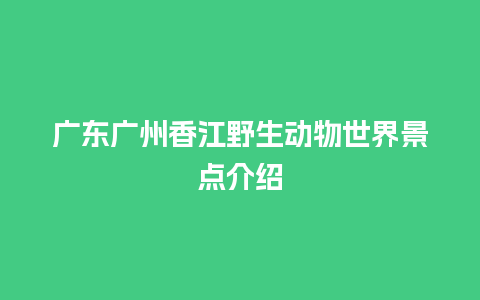 广东广州香江野生动物世界景点介绍